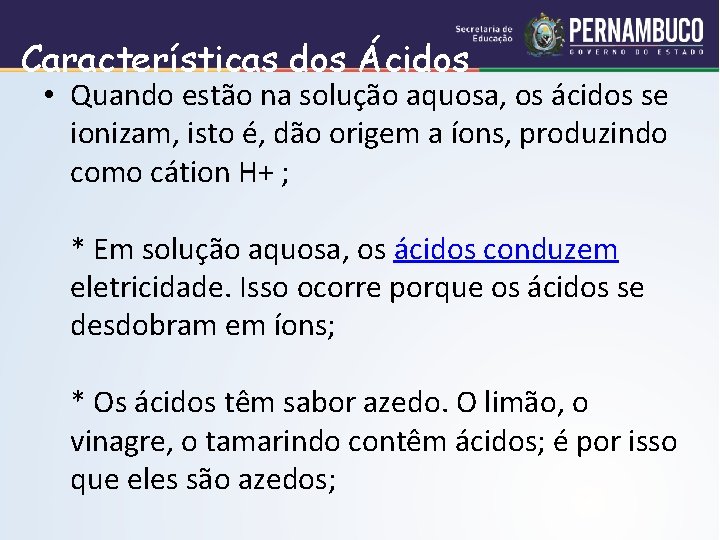 Secretaria de Educação

PERNAMBUCO
GOVERNO DO ESTADO

Características dos Ácidos

• Quando estão na solução aquosa, os ácidos se ionizam, isto é, dão origem a íons, produzindo como cátion H+ ;

* Em solução aquosa, os ácidos conduzem eletricidade. Isso ocorre porque os ácidos se desdobram em íons;

* Os ácidos têm sabor azedo. O limão, o vinagre, o tamarindo contêm ácidos; é por isso que eles são azedos;